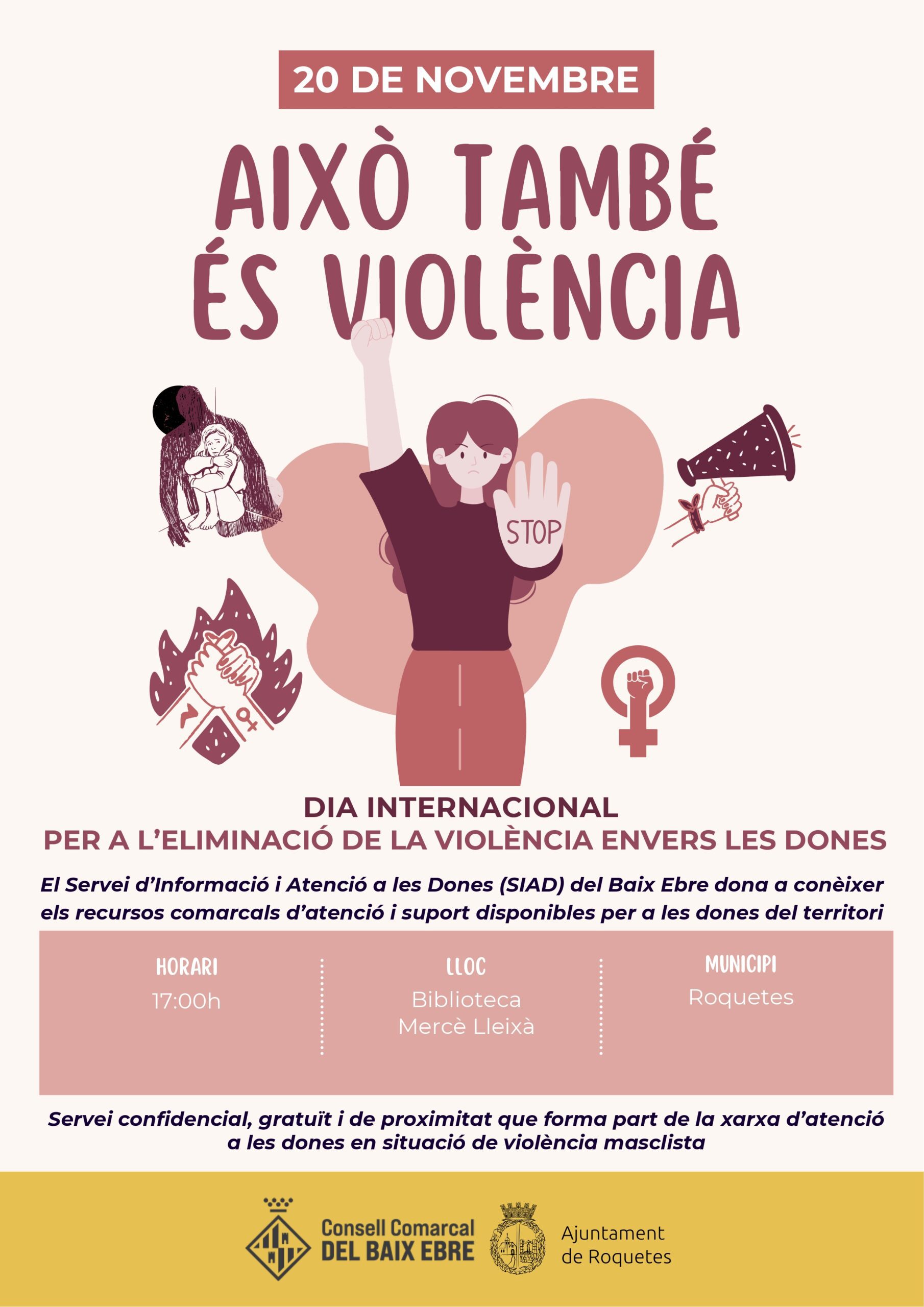 20 DE NOVEMBRE

AIXÒ TAMBÉ ÉS VIOLÈNCIA

STOP

DIA INTERNACIONAL
PER A L'ELIMINACIÓ DE LA VIOLÈNCIA ENVERS LES DONES

El Servei d'Informació i Atenció a les Dones (SIAD) del Baix Ebre dona a conèixer els recursos comarcals d'atenció i suport disponibles per a les dones del territori

HORARI
17:00h

LLOC
Biblioteca
Mercè Lleixà

MUNICIPI
Roquetes

Servei confidencial, gratuït i de proximitat que forma part de la xarxa d'atenció a les dones en situació de violència masclista

Consell Comarcal
DEL BAIX EBRE

Ajuntament
de Roquetes